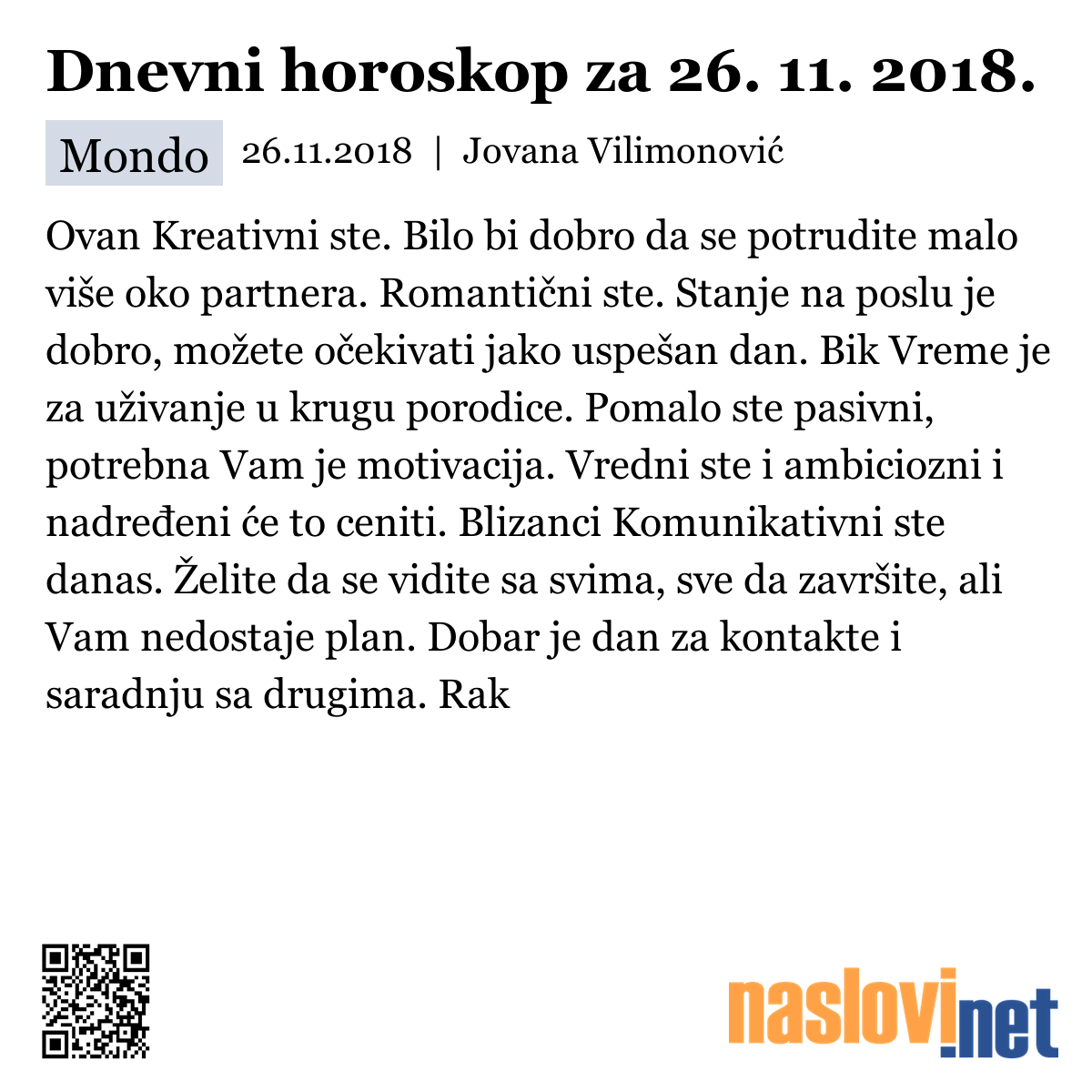 Dnevni horoskop za 26. 11. 2018.

Mondo 26.11.2018 | Jovana Vilimonović

Ovan Kreativni ste. Bilo bi dobro da se potrudite malo više oko partnera. Romantični ste. Stanje na poslu je dobro, možete očekivati jako uspešan dan. Bik Vreme je za uživanje u krugu porodice. Pomalo ste pasivni, potrebna Vam je motivacija. Vredni ste i ambiciozni i nadređeni će to ceniti. Blizanci Komunikativni ste danas. Želite da se vidite sa svima, sve da završite, ali Vam nedostaje plan. Dobar je dan za kontakte i saradnju sa drugima. Rak

naslovi.net